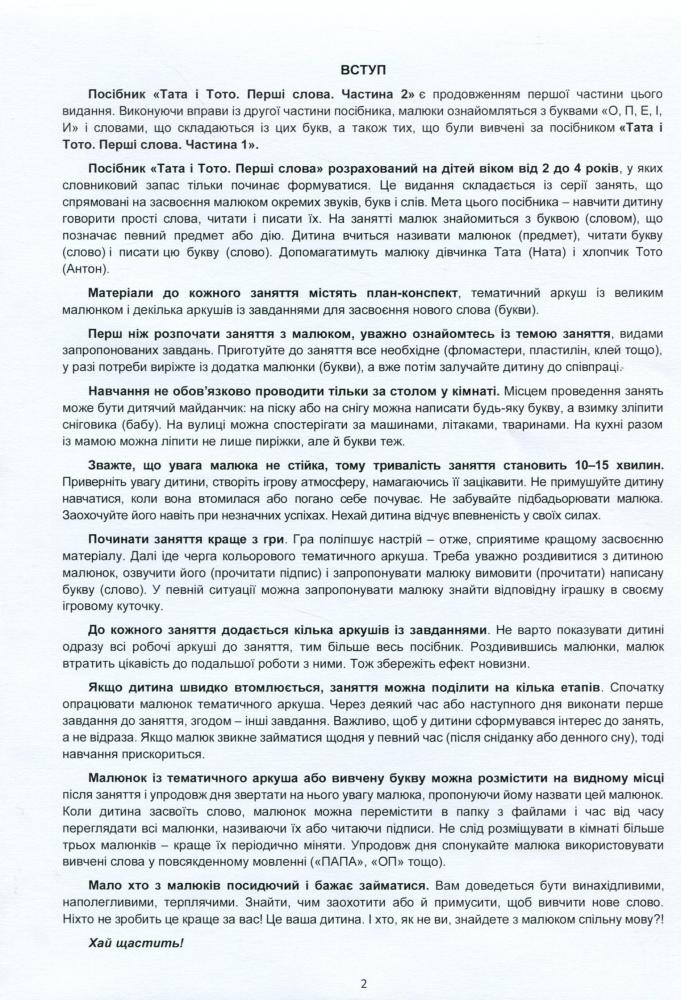 ВСТУП

Посібник «Тата і Тото. Перші слова. Частина 2» є продовженням першої частини цього видання. Виконуючи вправи із другої частини посібника, малюки ознайомляться з буквами «О, П, Е, І, И» і словами, що складаються із цих букв, а також тих, що були вивчені за посібником «Тата і Тото. Перші слова. Частина 1».

Посібник «Тата і Тото. Перші слова» розрахований на дітей віком від 2 до 4 років, у яких словниковий запас тільки починає формуватися. Це видання складається із серії занять, що спрямовані на засвоєння малюком окремих звуків, букв і слів. Мета цього посібника – навчити дитину говорити прості слова, читати і писати їх. На занятті малюк знайомиться з буквою (словом), що позначає певний предмет або дію. Дитина вчиться називати малюнок (предмет), читати букву (слово) і писати цю букву (слово). Допомагатимуть малюку дівчинка Тата (Ната) і хлопчик Тото (Антон).

Матеріали до кожного заняття містять план-конспект, тематичний аркуш із великим малюнком і декілька аркушів із завданнями для засвоєння нового слова (букви).

Перш ніж розпочати заняття з малюком, уважно ознайомтесь із темою заняття, видами запропонованих завдань. Приготуйте до заняття все необхідне (фломастери, пластилін, клей тощо), у разі потреби виріжте із додатка малюнки (букви), а вже потім залучайте дитину до співпраці.

Навчання не обов'язково проводити тільки за столом у кімнаті. Місцем проведення занять може бути дитячий майданчик: на піску або на снігу можна написати будь-яку букву, а взимку зліпити сніговика (бабу). На вулиці можна спостерігати за машинами, літаками, тваринами. На кухні разом із мамою можна ліпити не лише пиріжки, але й букви теж.

Зважте, що увага малюка не стійка, тому тривалість заняття становить 10–15 хвилин. Приверніть увагу дитини, створіть ігрову атмосферу, намагаючись її зацікавити. Не примушуйте дитину навчатися, коли вона втомилася або погано себе почуває. Не забувайте підбадьорювати малюка. Заохочуйте його навіть при незначних успіхах. Нехай дитина відчує впевненість у своїх силах.

Починати заняття краще з гри. Гра поліпшує настрій – отже, сприятиме кращому засвоєнню матеріалу. Далі іде черга кольорового тематичного аркуша. Треба уважно роздивитися з дитиною малюнок, озвучити його (прочитати підпис) і запропонувати малюку вимовити (прочитати) написану букву (слово). У певній ситуації можна запропонувати малюку знайти відповідну іграшку в своєму ігровому куточку.

До кожного заняття додається кілька аркушів із завданнями. Не варто показувати дитині одразу всі робочі аркуші до заняття, тим більше весь посібник. Роздивившись малюнки, малюк втратить цікавість до подальшої роботи з ними. Тож збережіть ефект новизни.

Якщо дитина швидко втомлюється, заняття можна поділити на кілька етапів. Спочатку опрацювати малюнок тематичного аркуша. Через деякий час або наступного дня виконати перше завдання до заняття, згодом – інші завдання. Важливо, щоб у дитини сформувався інтерес до занять, а не відраза. Якщо малюк звикне займатися щодня у певний час (після сніданку або денного сну), тоді навчання прискориться.

Малюнок із тематичного аркуша або вивчену букву можна розмістити на видному місці після заняття і упродовж дня звертати на нього увагу малюка, пропонуючи йому назвати цей малюнок. Коли дитина засвоїть слово, малюнок можна перемістити в папку з файлами і час від часу переглядати всі малюнки, називаючи їх або читаючи підписи. Не слід розміщувати в кімнаті більше трьох малюнків – краще їх періодично міняти. Упродовж дня спонукайте малюка використовувати вивчені слова у повсякденному мовленні («ПАПА», «ОП» тощо).

Мало хто з малюків посидючий і бажає займатися. Вам доведеться бути винахідливими, наполегливими, терплячими. Знайти, чим заохотити або й примусити, щоб вивчити нове слово. Ніхто не зробить це краще за вас! Це ваша дитина. І хто, як не ви, знайдете з малюком спільну мову?!

Хай щастить!

2